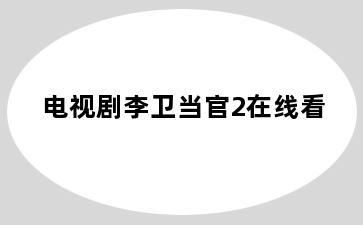 电视剧李卫当官2在线看